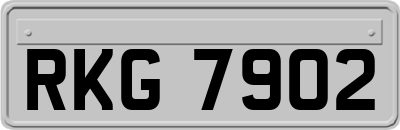 RKG 7902